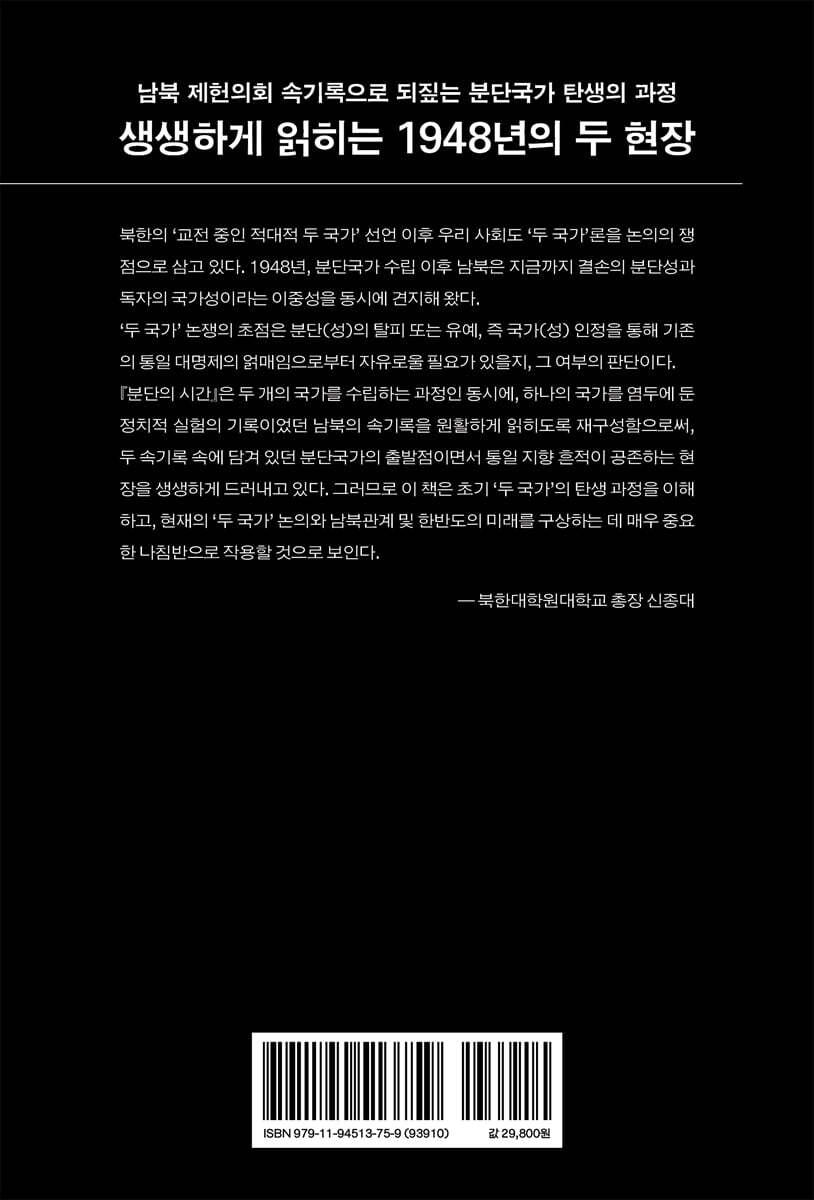 남북 제헌의회 속기록으로 되짚는 분단국가 탄생의 과정

생생하게 읽히는 1948년의 두 현장

북한의 '교전 중인 적대적 두 국가' 선언 이후 우리 사회도 '두 국가'론을 논의의 쟁점으로 삼고 있다. 1948년, 분단국가 수립 이후 남북은 지금까지 결손의 분단성과 독자의 국가성이라는 이중성을 동시에 견지해 왔다.

'두 국가' 논쟁의 초점은 분단(성)의 탈피 또는 유예, 즉 국가(성) 인정을 통해 기존의 통일 대명제의 얽매임으로부터 자유로울 필요가 있을지, 그 여부의 판단이다.

『분단의 시간』은 두 개의 국가를 수립하는 과정인 동시에, 하나의 국가를 염두에 둔 정치적 실험의 기록이었던 남북의 속기록을 원활하게 읽히도록 재구성함으로써, 두 속기록 속에 담겨 있던 분단국가의 출발점이면서 통일 지향 흔적이 공존하는 현장을 생생하게 드러내고 있다. 그러므로 이 책은 초기 '두 국가'의 탄생 과정을 이해하고, 현재의 '두 국가' 논의와 남북관계 및 한반도의 미래를 구상하는 데 매우 중요한 나침반으로 작용할 것으로 보인다.

— 북한대학원대학교 총장 신종대

ISBN 979-11-94513-75-9 (93910)

값 29,800원